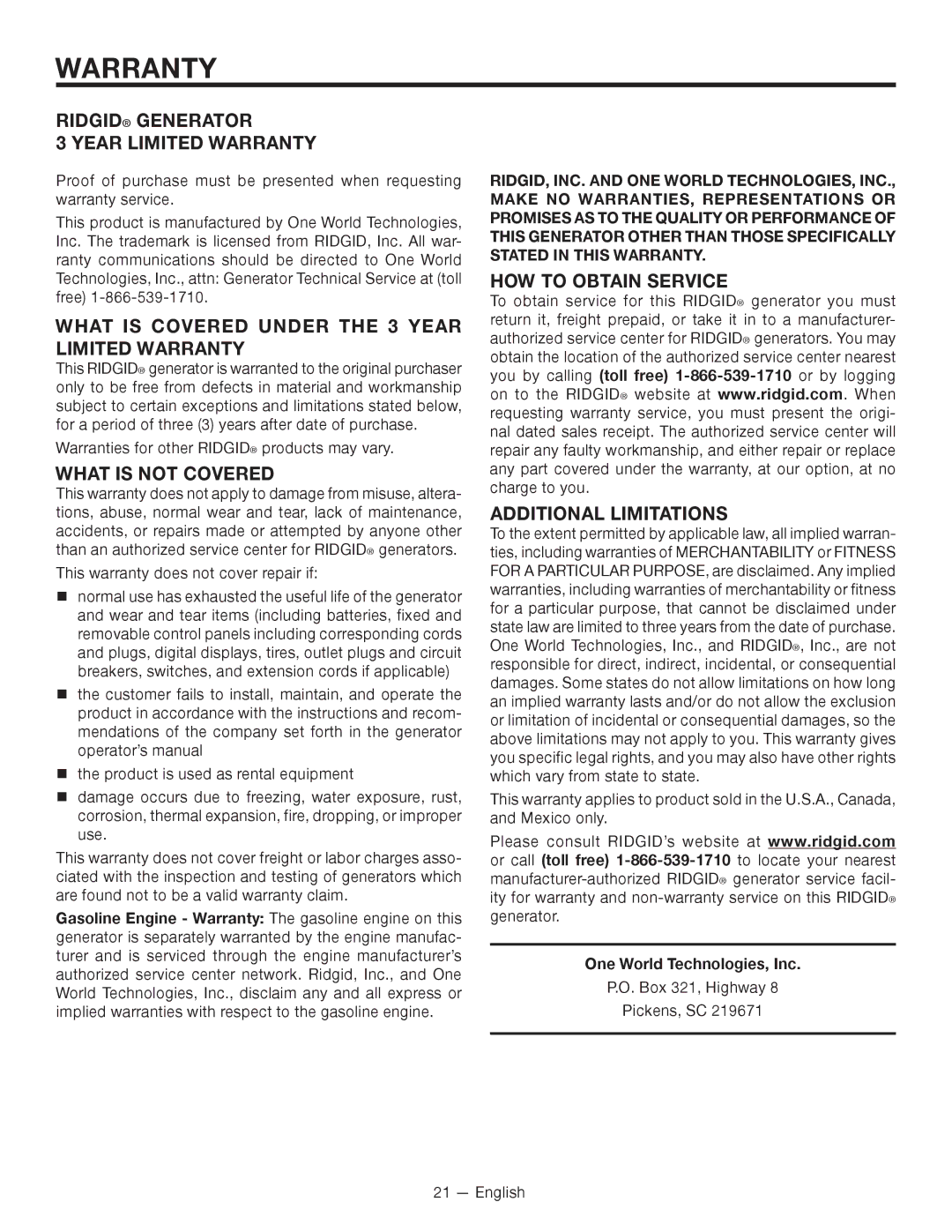 WARRANTY

RIDGID® GENERATOR
3 YEAR LIMITED WARRANTY

Proof of purchase must be presented when requesting warranty service.

This product is manufactured by One World Technologies, Inc. The trademark is licensed from RIDGID, Inc. All warranty communications should be directed to One World Technologies, Inc., attn: Generator Technical Service at (toll free) 1-866-539-1710.

WHAT IS COVERED UNDER THE 3 YEAR LIMITED WARRANTY

This RIDGID® generator is warranted to the original purchaser only to be free from defects in material and workmanship subject to certain exceptions and limitations stated below, for a period of three (3) years after date of purchase.

Warranties for other RIDGID® products may vary.

WHAT IS NOT COVERED

This warranty does not apply to damage from misuse, alterations, abuse, normal wear and tear, lack of maintenance, accidents, or repairs made or attempted by anyone other than an authorized service center for RIDGID® generators.

This warranty does not cover repair if:

■ normal use has exhausted the useful life of the generator and wear and tear items (including batteries, fixed and removable control panels including corresponding cords and plugs, digital displays, tires, outlet plugs and circuit breakers, switches, and extension cords if applicable)

■ the customer fails to install, maintain, and operate the product in accordance with the instructions and recommendations of the company set forth in the generator operator's manual

■ the product is used as rental equipment

■ damage occurs due to freezing, water exposure, rust, corrosion, thermal expansion, fire, dropping, or improper use.

This warranty does not cover freight or labor charges associated with the inspection and testing of generators which are found not to be a valid warranty claim.

Gasoline Engine - Warranty: The gasoline engine on this generator is separately warranted by the engine manufacturer and is serviced through the engine manufacturer's authorized service center network. Ridgid, Inc., and One World Technologies, Inc., disclaim any and all express or implied warranties with respect to the gasoline engine.

RIDGID, INC. AND ONE WORLD TECHNOLOGIES, INC., MAKE NO WARRANTIES, REPRESENTATIONS OR PROMISES AS TO THE QUALITY OR PERFORMANCE OF THIS GENERATOR OTHER THAN THOSE SPECIFICALLY STATED IN THIS WARRANTY.

HOW TO OBTAIN SERVICE

To obtain service for this RIDGID® generator you must return it, freight prepaid, or take it in to a manufacturer-authorized service center for RIDGID® generators. You may obtain the location of the authorized service center nearest you by calling (toll free) 1-866-539-1710 or by logging on to the RIDGID® website at www.ridgid.com. When requesting warranty service, you must present the original dated sales receipt. The authorized service center will repair any faulty workmanship, and either repair or replace any part covered under the warranty, at our option, at no charge to you.

ADDITIONAL LIMITATIONS

To the extent permitted by applicable law, all implied warranties, including warranties of MERCHANTABILITY or FITNESS FOR A PARTICULAR PURPOSE, are disclaimed. Any implied warranties, including warranties of merchantability or fitness for a particular purpose, that cannot be disclaimed under state law are limited to three years from the date of purchase. One World Technologies, Inc., and RIDGID®, Inc., are not responsible for direct, indirect, incidental, or consequential damages. Some states do not allow limitations on how long an implied warranty lasts and/or do not allow the exclusion or limitation of incidental or consequential damages, so the above limitations may not apply to you. This warranty gives you specific legal rights, and you may also have other rights which vary from state to state.

This warranty applies to product sold in the U.S.A., Canada, and Mexico only.

Please consult RIDGID's website at www.ridgid.com or call (toll free) 1-866-539-1710 to locate your nearest manufacturer-authorized RIDGID® generator service facility for warranty and non-warranty service on this RIDGID® generator.

One World Technologies, Inc.
P.O. Box 321, Highway 8
Pickens, SC 219671

21 — English